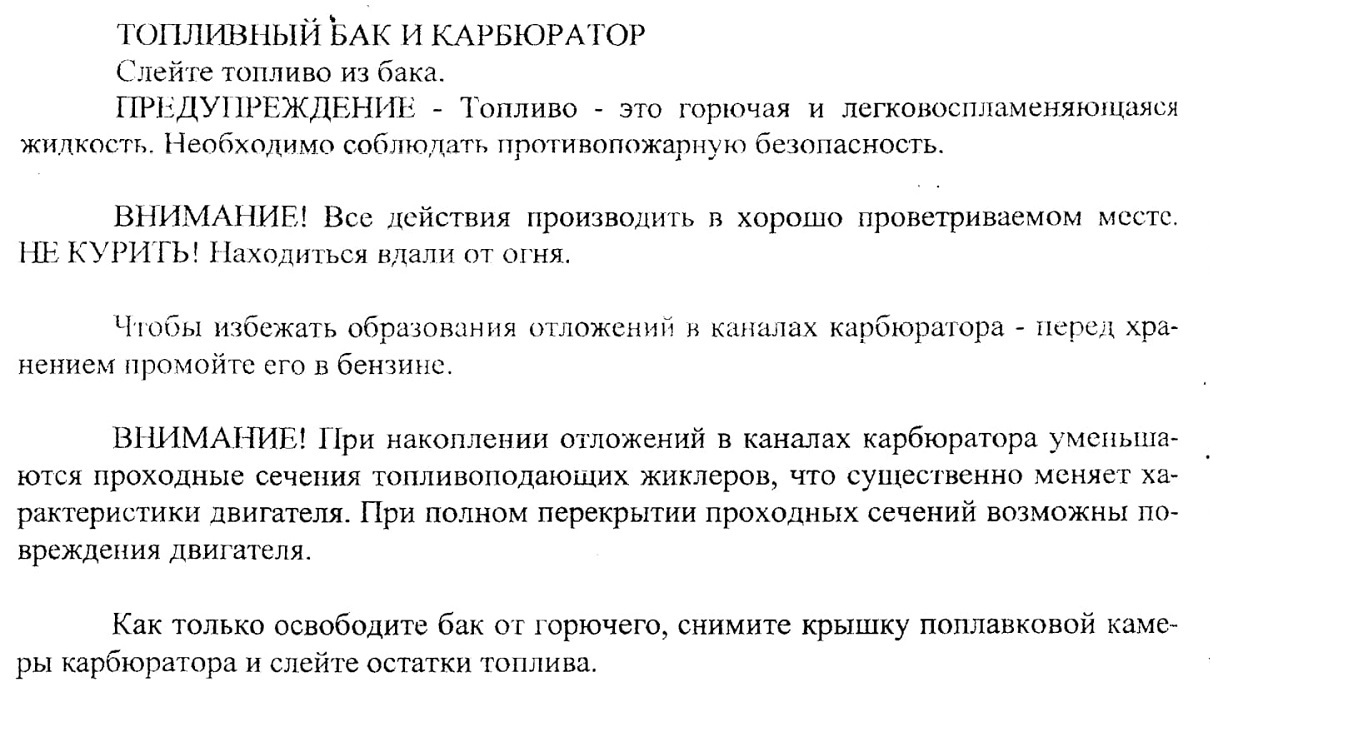 ТОПЛИВНЫЙ БАК И КАРБЮРАТОР

Слейте топливо из бака.

ПРЕДУПРЕЖДЕНИЕ - Топливо - это горючая и легковоспламеняющаяся жидкость. Необходимо соблюдать противопожарную безопасность.

ВНИМАНИЕ! Все действия производить в хорошо проветриваемом месте. НЕ КУРИТЬ! Находиться вдали от огня.

Чтобы избежать образования отложений в каналах карбюратора - перед хранением промойте его в бензине.

ВНИМАНИЕ! При накоплении отложений в каналах карбюратора уменьшаются проходные сечения топливоподающих жиклеров, что существенно меняет характеристики двигателя. При полном перекрытии проходных сечений возможны повреждения двигателя.

Как только освободите бак от горючего, снимите крышку поплавковой камеры карбюратора и слейте остатки топлива.